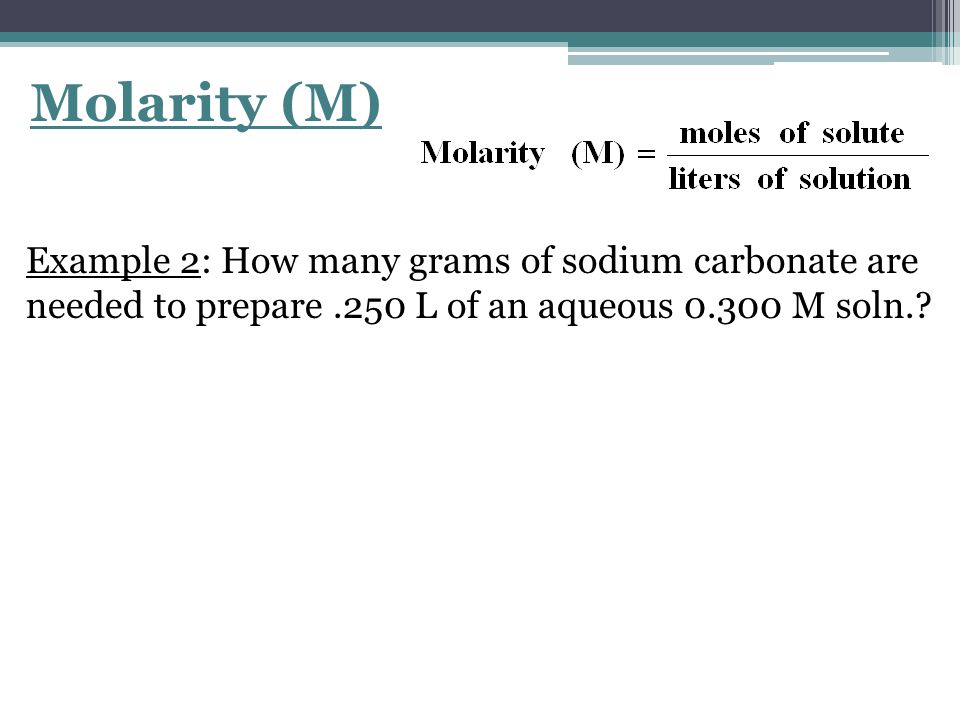 Molarity (M)

$\text{Molarity (M)} = \frac{\text{moles of solute}}{\text{liters of solution}}$

Example 2: How many grams of sodium carbonate are needed to prepare .250 L of an aqueous 0.300 M soln.?